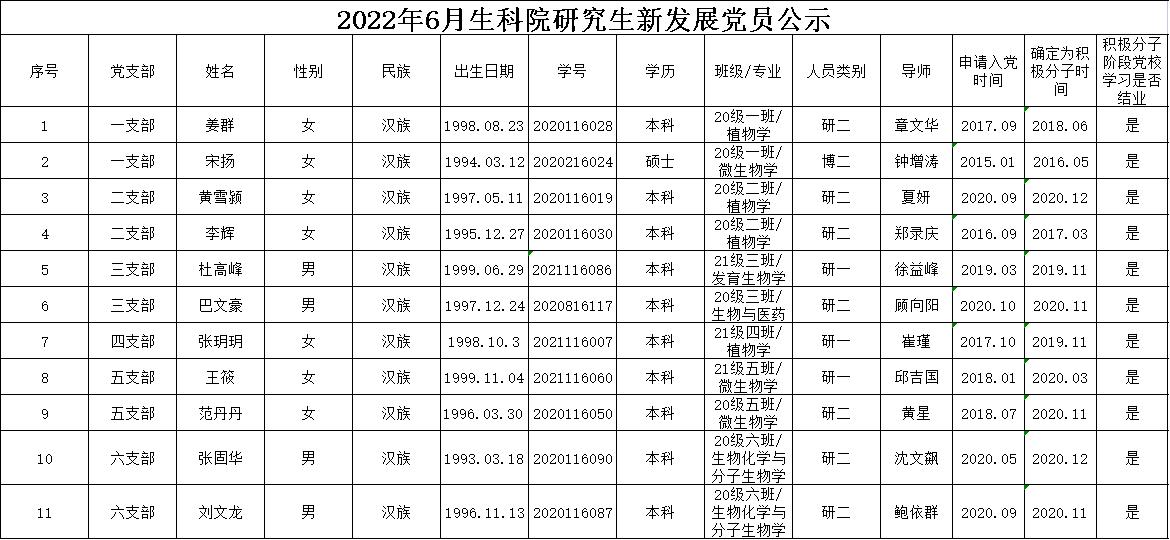 2022年6月生科院研究生新发展党员公示

| 序号 | 党支部 | 姓名 | 性别 | 民族 | 出生日期 | 学号 | 学历 | 班级/专业 | 人员类别 | 导师 | 申请入党时间 | 确定为积极分子时间 | 积极分子阶段党校学习是否结业 |
|---|---|---|---|---|---|---|---|---|---|---|---|---|---|
| 1 | 一支部 | 姜群 | 女 | 汉族 | 1998.08.23 | 2020116028 | 本科 | 20级一班/植物学 | 研二 | 章文华 | 2017.09 | 2018.06 | 是 |
| 2 | 一支部 | 宋扬 | 女 | 汉族 | 1994.03.12 | 2020216024 | 硕士 | 20级一班/微生物学 | 博二 | 钟增涛 | 2015.01 | 2016.05 | 是 |
| 3 | 二支部 | 黄雪颖 | 女 | 汉族 | 1997.05.11 | 2020116019 | 本科 | 20级二班/植物学 | 研二 | 夏妍 | 2020.09 | 2020.12 | 是 |
| 4 | 二支部 | 李辉 | 女 | 汉族 | 1995.12.27 | 2020116030 | 本科 | 20级二班/植物学 | 研二 | 郑录庆 | 2016.09 | 2017.03 | 是 |
| 5 | 三支部 | 杜高峰 | 男 | 汉族 | 1999.06.29 | 2021116086 | 本科 | 21级三班/发育生物学 | 研一 | 徐益峰 | 2019.03 | 2019.11 | 是 |
| 6 | 三支部 | 巴文豪 | 男 | 汉族 | 1997.12.24 | 2020816117 | 本科 | 20级三班/生物与医药 | 研二 | 顾向阳 | 2020.10 | 2020.11 | 是 |
| 7 | 四支部 | 张玥玥 | 女 | 汉族 | 1998.10.3 | 2021116007 | 本科 | 21级四班/植物学 | 研一 | 崔瑾 | 2017.10 | 2019.11 | 是 |
| 8 | 五支部 | 王筱 | 女 | 汉族 | 1999.11.04 | 2021116060 | 本科 | 21级五班/微生物学 | 研一 | 邱吉国 | 2018.01 | 2020.03 | 是 |
| 9 | 五支部 | 范丹丹 | 女 | 汉族 | 1996.03.30 | 2020116050 | 本科 | 20级五班/微生物学 | 研二 | 黄星 | 2018.07 | 2020.11 | 是 |
| 10 | 六支部 | 张固华 | 男 | 汉族 | 1993.03.18 | 2020116090 | 本科 | 20级六班/生物化学与分子生物学 | 研二 | 沈文飙 | 2020.05 | 2020.12 | 是 |
| 11 | 六支部 | 刘文龙 | 男 | 汉族 | 1996.11.13 | 2020116087 | 本科 | 20级六班/生物化学与分子生物学 | 研二 | 鲍依群 | 2020.09 | 2020.11 | 是 |